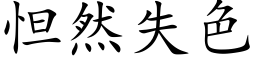 怛然失色